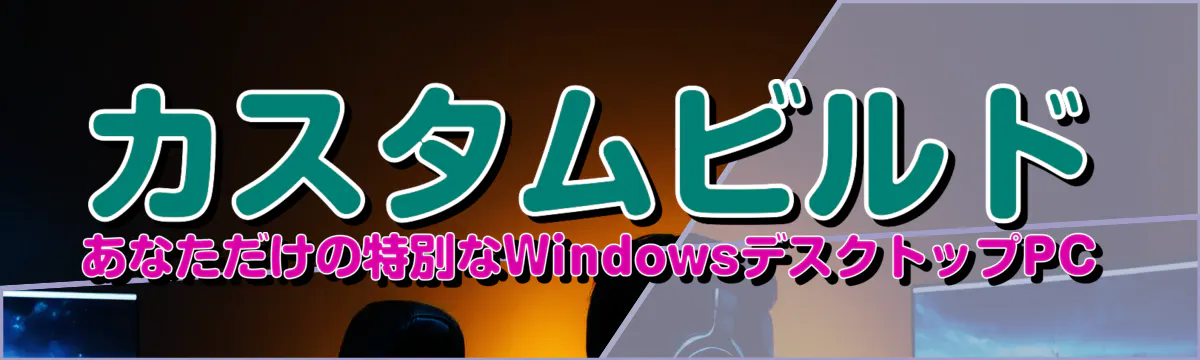 カスタムビルド
あなただけの特別なWindowsデスクトップPC